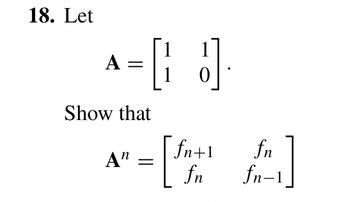 **18.** Let

$$\mathbf{A} = \begin{bmatrix} 1 & 1 \\ 1 & 0 \end{bmatrix}.$$

Show that

$$\mathbf{A}^n = \begin{bmatrix} f_{n+1} & f_n \\ f_n & f_{n-1} \end{bmatrix}$$